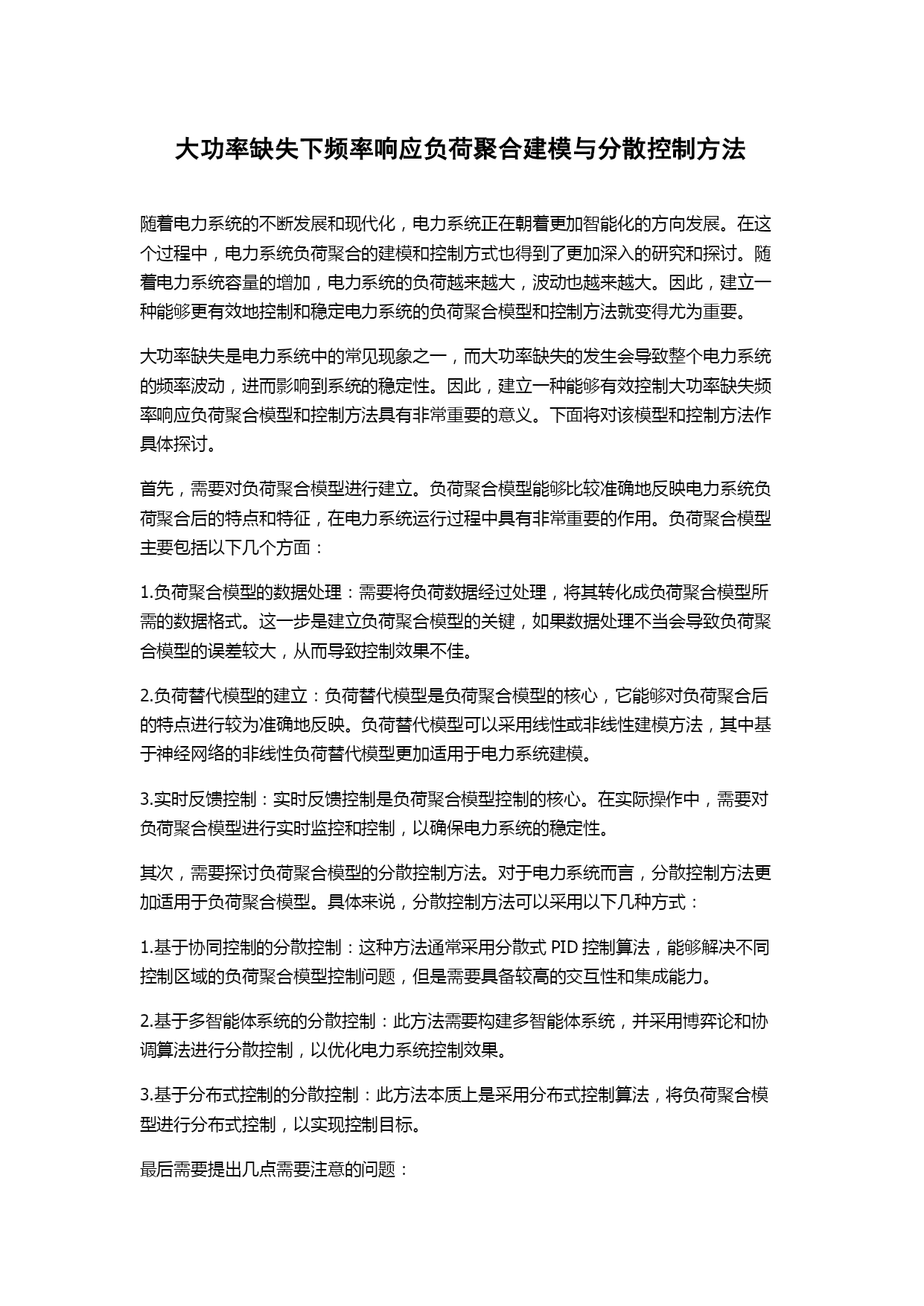 大功率缺失下频率响应负荷聚合建模与分散控制方法

随着电力系统的不断发展和现代化，电力系统正在朝着更加智能化的方向发展。在这个过程中，电力系统负荷聚合的建模和控制方式也得到了更加深入的研究和探讨。随着电力系统容量的增加，电力系统的负荷越来越大，波动也越来越大。因此，建立一种能够更有效地控制和稳定电力系统的负荷聚合模型和控制方法就变得尤为重要。

大功率缺失是电力系统中的常见现象之一，而大功率缺失的发生会导致整个电力系统的频率波动，进而影响到系统的稳定性。因此，建立一种能够有效控制大功率缺失频率响应负荷聚合模型和控制方法具有非常重要的意义。下面将对该模型和控制方法作具体探讨。

首先，需要对负荷聚合模型进行建立。负荷聚合模型能够比较准确地反映电力系统负荷聚合后的特点和特征，在电力系统运行过程中具有非常重要的作用。负荷聚合模型主要包括以下几个方面：

1.负荷聚合模型的数据处理：需要将负荷数据经过处理，将其转化成负荷聚合模型所需的数据格式。这一步是建立负荷聚合模型的关键，如果数据处理不当会导致负荷聚合模型的误差较大，从而导致控制效果不佳。

2.负荷替代模型的建立：负荷替代模型是负荷聚合模型的核心，它能够对负荷聚合后的特点进行较为准确地反映。负荷替代模型可以采用线性或非线性建模方法，其中基于神经网络的非线性负荷替代模型更加适用于电力系统建模。

3.实时反馈控制：实时反馈控制是负荷聚合模型控制的核心。在实际操作中，需要对负荷聚合模型进行实时监控和控制，以确保电力系统的稳定性。

其次，需要探讨负荷聚合模型的分散控制方法。对于电力系统而言，分散控制方法更加适用于负荷聚合模型。具体来说，分散控制方法可以采用以下几种方式：

1.基于协同控制的分散控制：这种方法通常采用分散式 PID 控制算法，能够解决不同控制区域的负荷聚合模型控制问题，但是需要具备较高的交互性和集成能力。

2.基于多智能体系统的分散控制：此方法需要构建多智能体系统，并采用博弈论和协调算法进行分散控制，以优化电力系统控制效果。

3.基于分布式控制的分散控制：此方法本质上是采用分布式控制算法，将负荷聚合模型进行分布式控制，以实现控制目标。

最后需要提出几点需要注意的问题：